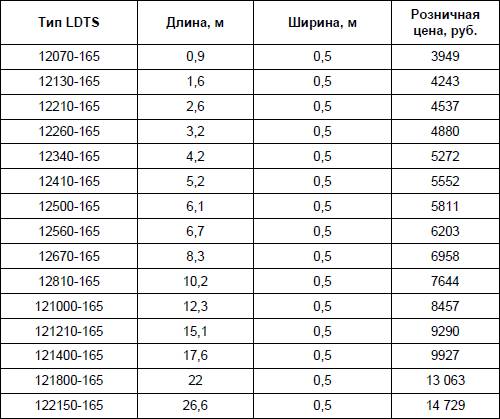 | Тип LDTS | Длина, м | Ширина, м | Розничная цена, руб. |
|---|---|---|---|
| 12070-165 | 0,9 | 0,5 | 3949 |
| 12130-165 | 1,6 | 0,5 | 4243 |
| 12210-165 | 2,6 | 0,5 | 4537 |
| 12260-165 | 3,2 | 0,5 | 4880 |
| 12340-165 | 4,2 | 0,5 | 5272 |
| 12410-165 | 5,2 | 0,5 | 5552 |
| 12500-165 | 6,1 | 0,5 | 5811 |
| 12560-165 | 6,7 | 0,5 | 6203 |
| 12670-165 | 8,3 | 0,5 | 6958 |
| 12810-165 | 10,2 | 0,5 | 7644 |
| 121000-165 | 12,3 | 0,5 | 8457 |
| 121210-165 | 15,1 | 0,5 | 9290 |
| 121400-165 | 17,6 | 0,5 | 9927 |
| 121800-165 | 22 | 0,5 | 13 063 |
| 122150-165 | 26,6 | 0,5 | 14 729 |